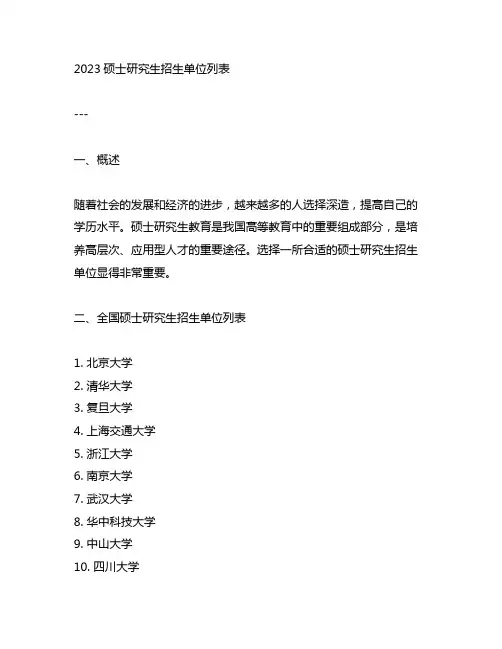 2023 硕士研究生招生单位列表

---

一、概述

随着社会的发展和经济的进步，越来越多的人选择深造，提高自己的学历水平。硕士研究生教育是我国高等教育中的重要组成部分，是培养高层次、应用型人才的重要途径。选择一所合适的硕士研究生招生单位显得非常重要。

二、全国硕士研究生招生单位列表

1. 北京大学
2. 清华大学
3. 复旦大学
4. 上海交通大学
5. 浙江大学
6. 南京大学
7. 武汉大学
8. 华中科技大学
9. 中山大学
10. 四川大学